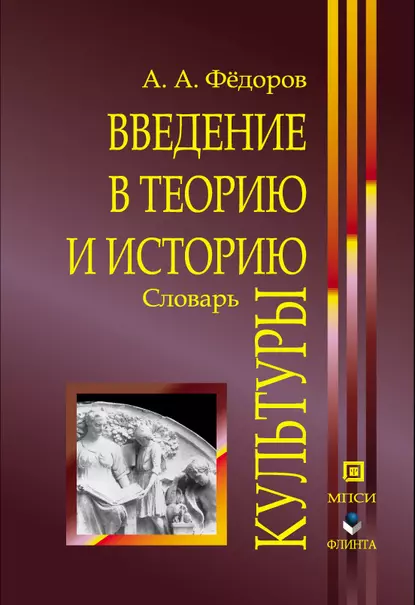 А. А. Фёдоров

ВВЕДЕНИЕ В ТЕОРИЮ И ИСТОРИЮ КУЛЬТУРЫ

Словарь

МПСИ

ФЛИНТА